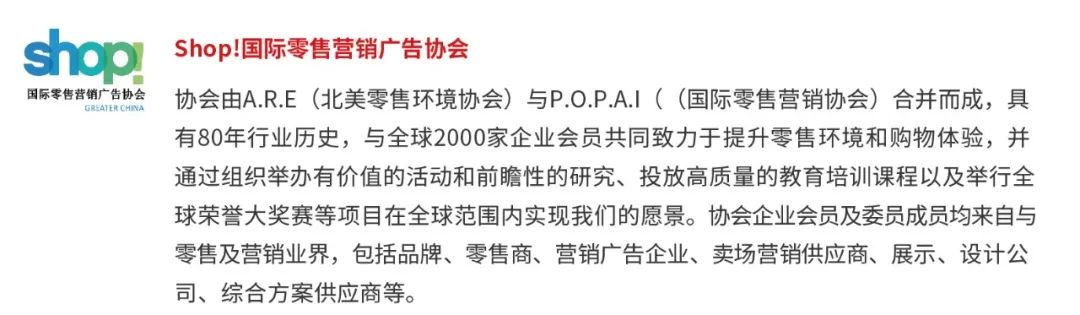 shop!
国际零售营销广告协会
GREATER CHINA

Shop!国际零售营销广告协会

协会由A.R.E（北美零售环境协会）与P.O.P.A.I（（国际零售营销协会）合并而成，具有80年行业历史，与全球2000家企业会员共同致力于提升零售环境和购物体验，并通过组织举办有价值的活动和前瞻性的研究、投放高质量的教育培训课程以及举行全球荣誉大奖赛等项目在全球范围内实现我们的愿景。协会企业会员及委员成员均来自与零售及营销业界，包括品牌、零售商、营销广告企业、卖场营销供应商、展示、设计公司、综合方案供应商等。